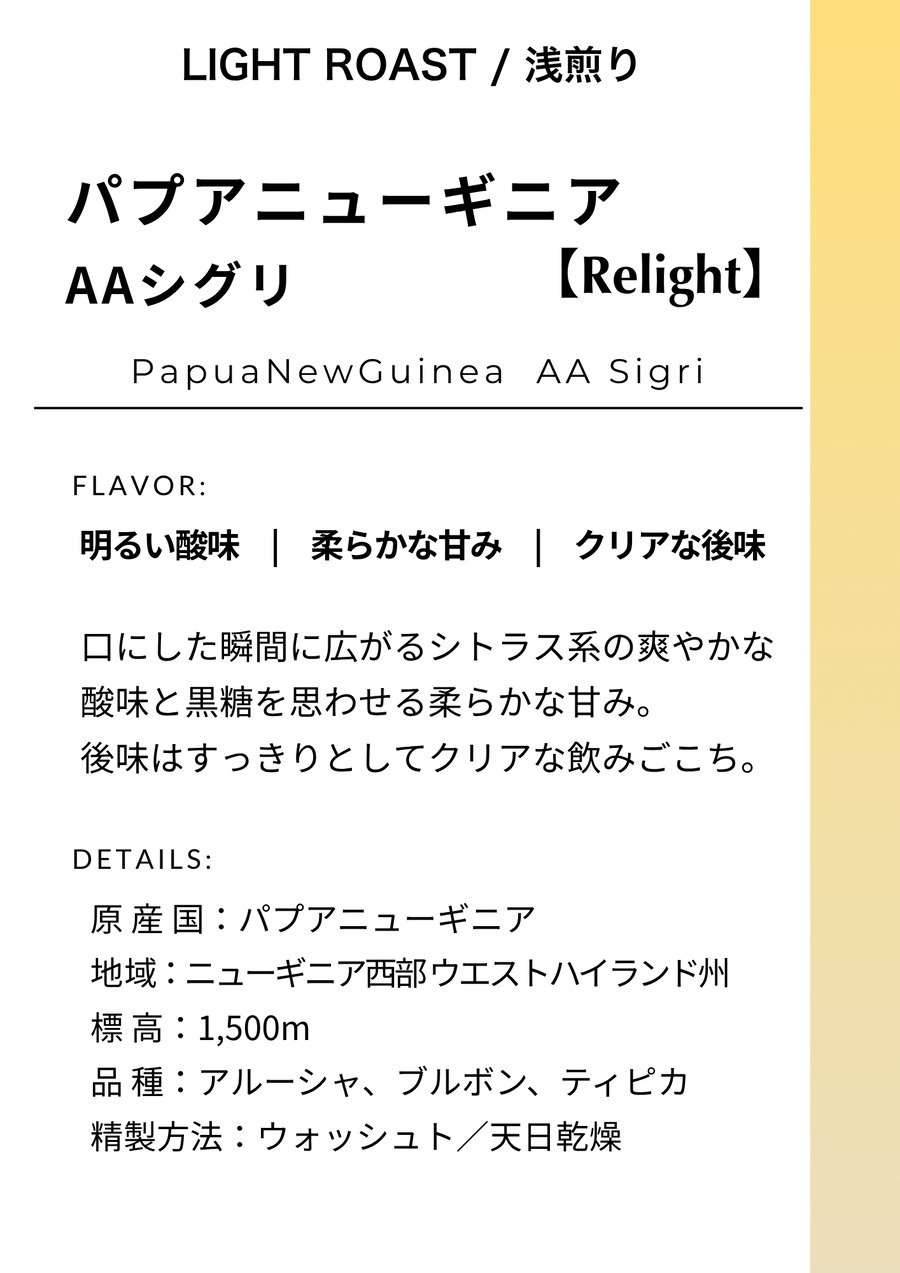 LIGHT ROAST / 浅煎り

パプアニューギニア
AAシグリ 【Relight】

PapuaNewGuinea AA Sigri

FLAVOR:

明るい酸味 | 柔らかな甘み | クリアな後味

口にした瞬間に広がるシトラス系の爽やかな酸味と黒糖を思わせる柔らかな甘み。
後味はすっきりとしてクリアな飲みごこち。

DETAILS:

原 産 国：パプアニューギニア
地域：ニューギニア西部ウエストハイランド州
標 高：1,500m
品 種：アルーシャ、ブルボン、ティピカ
精製方法：ウォッシュト／天日乾燥